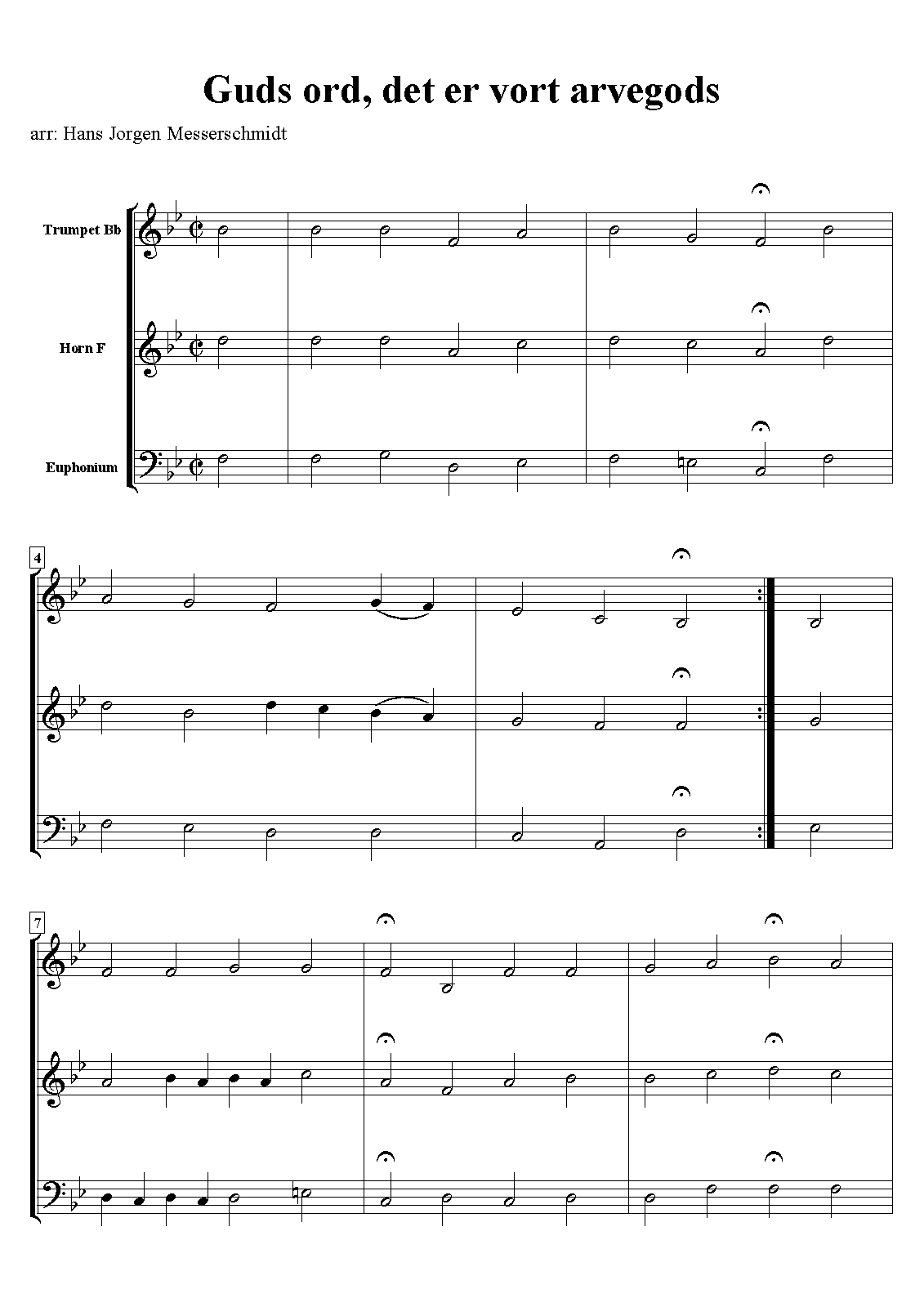 Guds ord, det er vort arvegods

arr: Hans Jorgen Messerschmidt

Trumpet Bb

Horn F

Euphonium

4

7